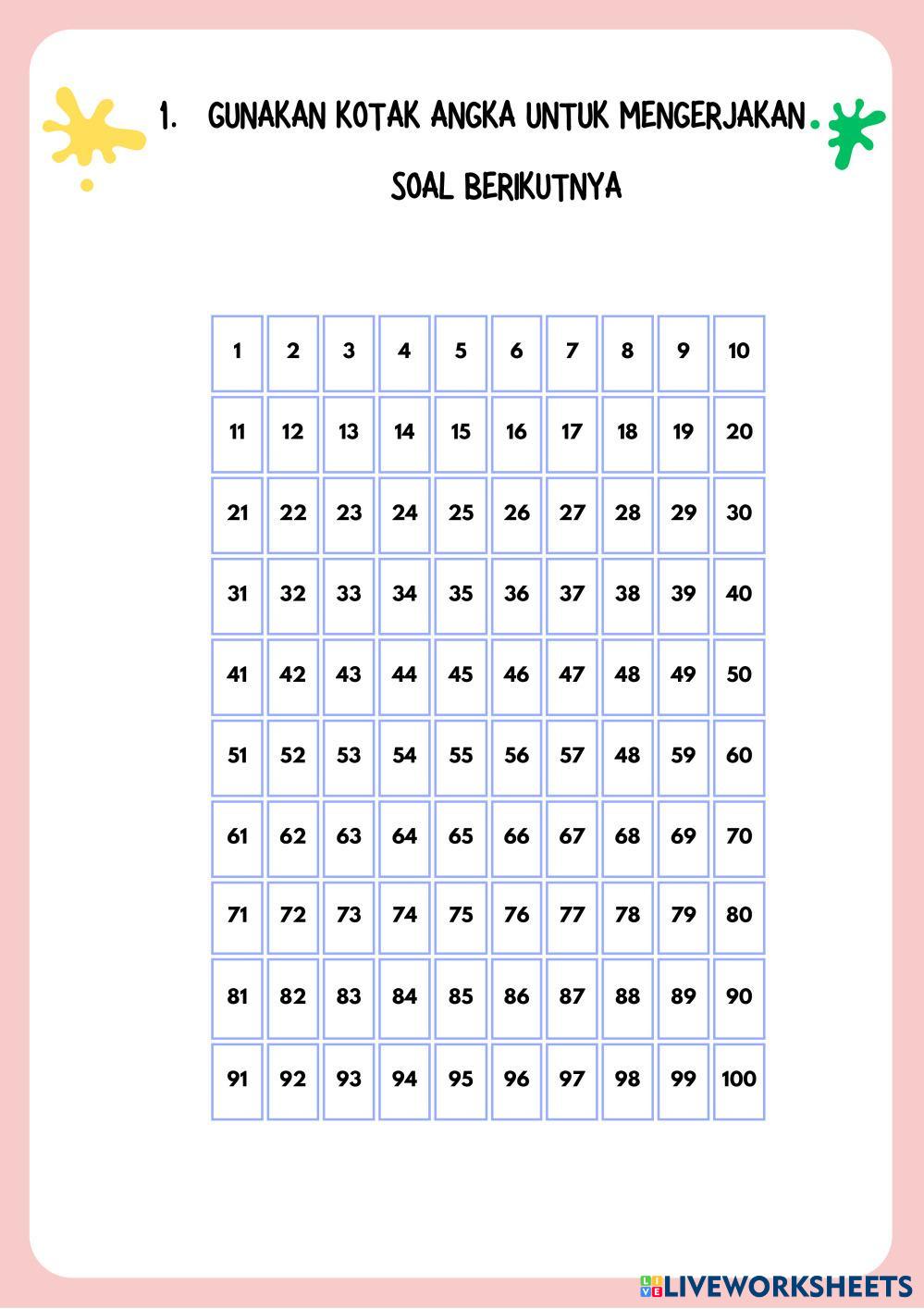 1. GUNAKAN KOTAK ANGKA UNTUK MENGERJAKAN SOAL BERIKUTNYA

| 1 | 2 | 3 | 4 | 5 | 6 | 7 | 8 | 9 | 10 |
|---|---|---|---|---|---|---|---|---|---|
| 11 | 12 | 13 | 14 | 15 | 16 | 17 | 18 | 19 | 20 |
| 21 | 22 | 23 | 24 | 25 | 26 | 27 | 28 | 29 | 30 |
| 31 | 32 | 33 | 34 | 35 | 36 | 37 | 38 | 39 | 40 |
| 41 | 42 | 43 | 44 | 45 | 46 | 47 | 48 | 49 | 50 |
| 51 | 52 | 53 | 54 | 55 | 56 | 57 | 48 | 59 | 60 |
| 61 | 62 | 63 | 64 | 65 | 66 | 67 | 68 | 69 | 70 |
| 71 | 72 | 73 | 74 | 75 | 76 | 77 | 78 | 79 | 80 |
| 81 | 82 | 83 | 84 | 85 | 86 | 87 | 88 | 89 | 90 |
| 91 | 92 | 93 | 94 | 95 | 96 | 97 | 98 | 99 | 100 |

LIVEWORKSHEETS